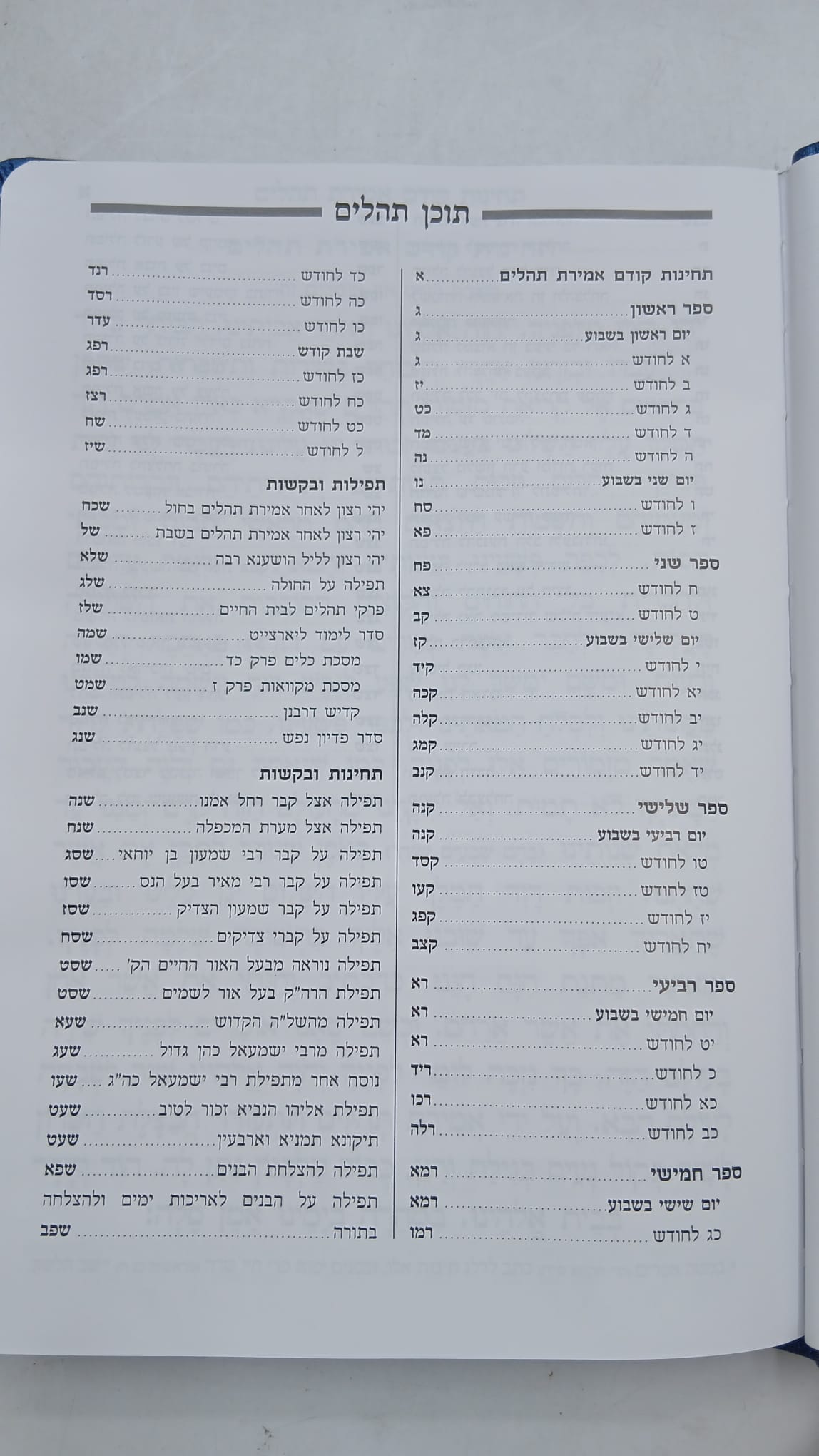 תוכן תהלים

תחינות קודם אמירת תהלים א

ספר ראשון ג
יום ראשון בשבוע ג
א לחודש ג
ב לחודש יז
ג לחודש כט
ד לחודש מד
ה לחודש נה
יום שני בשבוע נו
ו לחודש סח
ז לחודש פא

ספר שני פח
ח לחודש צא
ט לחודש קב
יום שלישי בשבוע קז
י לחודש קיד
יא לחודש קכה
יב לחודש קלה
יג לחודש קמג
יד לחודש קנב

ספר שלישי קנה
יום רביעי בשבוע קנה
טו לחודש קסד
טז לחודש קעו
יז לחודש קפג
יח לחודש קצב

ספר רביעי רא
יום חמישי בשבוע רא
יט לחודש רא
כ לחודש ריד
כא לחודש רכו
כב לחודש רלה

ספר חמישי רמא
יום שישי בשבוע רמא
כג לחודש רמו

כד לחודש רנד
כה לחודש רסד
כו לחודש עדר
שבת קודש רפג
כז לחודש רפג
כח לחודש רצז
כט לחודש שח
ל לחודש שיז

תפילות ובקשות
יהי רצון לאחר אמירת תהלים בחול שכח
יהי רצון לאחר אמירת תהלים בשבת של
יהי רצון לליל הושענא רבה שלא
תפילה על החולה שלג
פרקי תהלים לבית החיים שלז
סדר לימוד ליארצייט שמה
מסכת כלים פרק כד שמו
מסכת מקוואות פרק ז שמט
קדיש דרבנן שנב
סדר פדיון נפש שנג

תחינות ובקשות
תפילה אצל קבר רחל אמנו שנה
תפילה אצל מערת המכפלה שנח
תפילה על קבר רבי שמעון בן יוחאי שסג
תפילה על קבר רבי מאיר בעל הנס שסו
תפילה על קבר שמעון הצדיק שסז
תפילה על קברי צדיקים שסח
תפילה נוראה מבעל האור החיים הק' שסט
תפילת הרה"ק בעל אור לשמים שסט
תפילה מהשל"ה הקדוש שעא
תפילה מרבי ישמעאל כהן גדול שעג
נוסח אחר מתפילת רבי ישמעאל כה"ג שעו
תפילת אליהו הנביא זכור לטוב שעט
תיקונא תמניא וארבעין שעט
תפילה להצלחת הבנים שפא
תפילה על הבנים לאריכות ימים ולהצלחה בתורה שפב